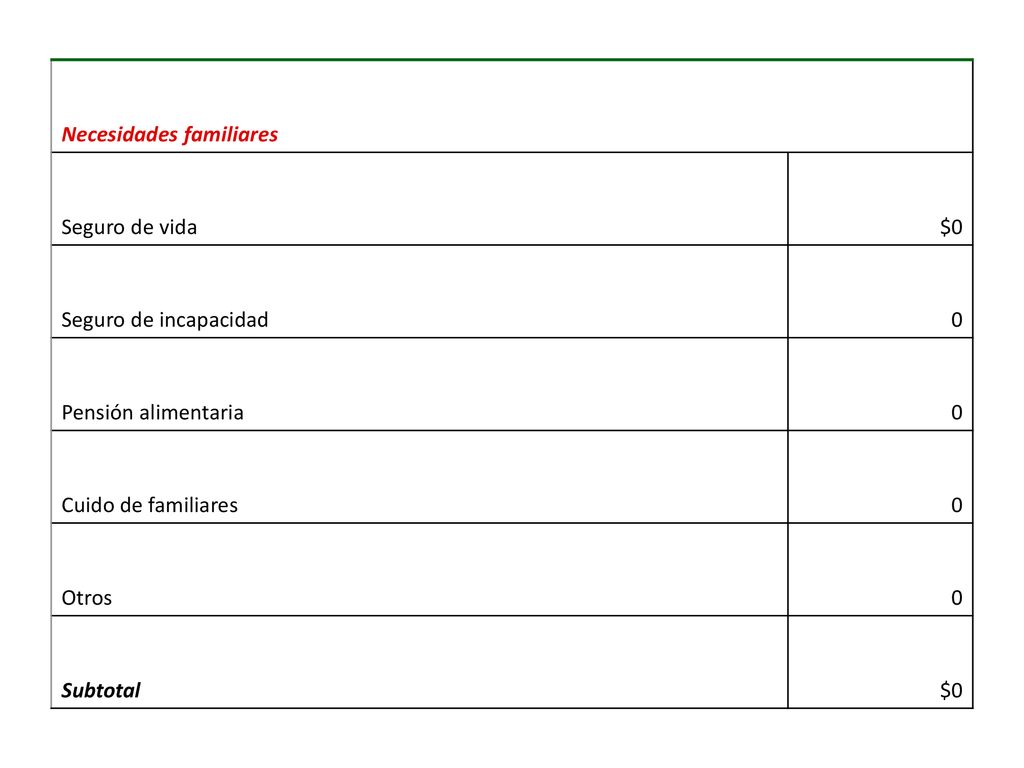 | Necesidades familiares | |
|---|---|
| Seguro de vida | \$0 |
| Seguro de incapacidad | 0 |
| Pensión alimentaria | 0 |
| Cuido de familiares | 0 |
| Otros | 0 |
| Subtotal | \$0 |